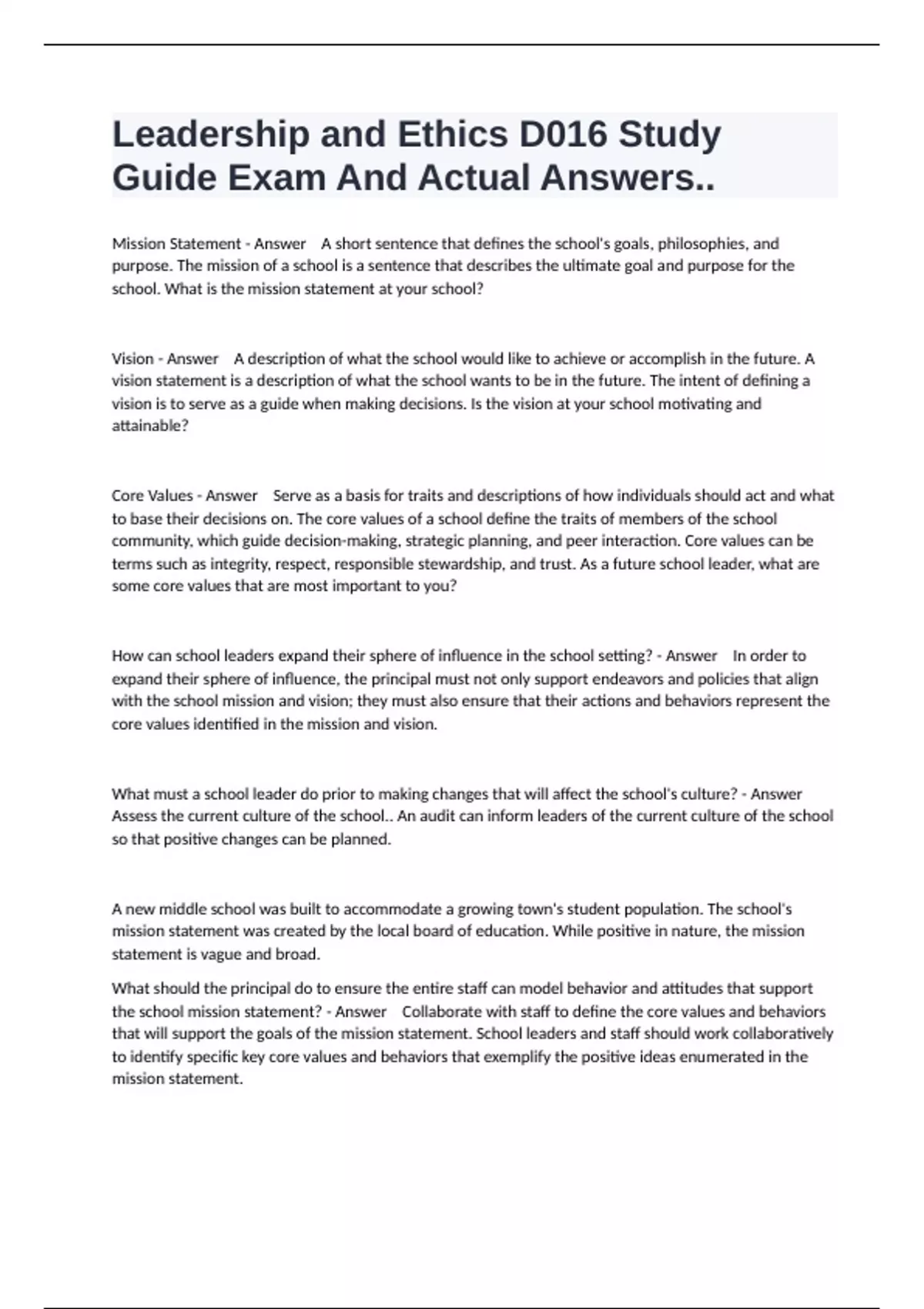 Leadership and Ethics D016 Study Guide Exam And Actual Answers..

Mission Statement - Answer A short sentence that defines the school's goals, philosophies, and purpose. The mission of a school is a sentence that describes the ultimate goal and purpose for the school. What is the mission statement at your school?

Vision - Answer A description of what the school would like to achieve or accomplish in the future. A vision statement is a description of what the school wants to be in the future. The intent of defining a vision is to serve as a guide when making decisions. Is the vision at your school motivating and attainable?

Core Values - Answer Serve as a basis for traits and descriptions of how individuals should act and what to base their decisions on. The core values of a school define the traits of members of the school community, which guide decision-making, strategic planning, and peer interaction. Core values can be terms such as integrity, respect, responsible stewardship, and trust. As a future school leader, what are some core values that are most important to you?

How can school leaders expand their sphere of influence in the school setting? - Answer In order to expand their sphere of influence, the principal must not only support endeavors and policies that align with the school mission and vision; they must also ensure that their actions and behaviors represent the core values identified in the mission and vision.

What must a school leader do prior to making changes that will affect the school's culture? - Answer Assess the current culture of the school.. An audit can inform leaders of the current culture of the school so that positive changes can be planned.

A new middle school was built to accommodate a growing town's student population. The school's mission statement was created by the local board of education. While positive in nature, the mission statement is vague and broad.

What should the principal do to ensure the entire staff can model behavior and attitudes that support the school mission statement? - Answer Collaborate with staff to define the core values and behaviors that will support the goals of the mission statement. School leaders and staff should work collaboratively to identify specific key core values and behaviors that exemplify the positive ideas enumerated in the mission statement.